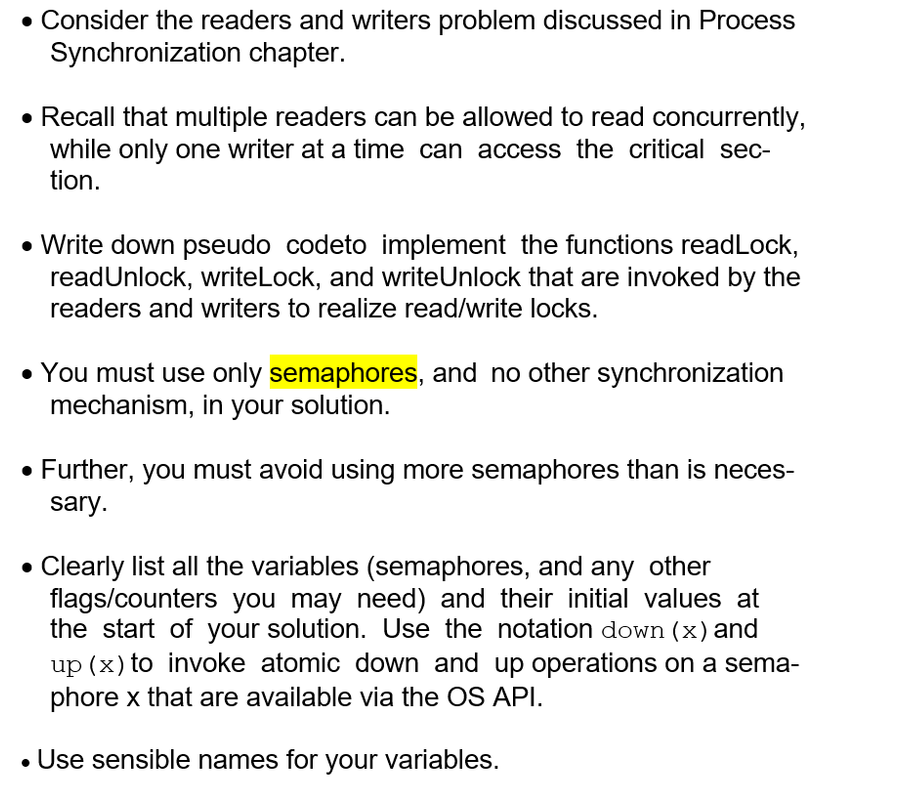 • Consider the readers and writers problem discussed in Process Synchronization chapter.

• Recall that multiple readers can be allowed to read concurrently, while only one writer at a time can access the critical section.

• Write down pseudo codeto implement the functions readLock, readUnlock, writeLock, and writeUnlock that are invoked by the readers and writers to realize read/write locks.

• You must use only semaphores, and no other synchronization mechanism, in your solution.

• Further, you must avoid using more semaphores than is necessary.

• Clearly list all the variables (semaphores, and any other flags/counters you may need) and their initial values at the start of your solution. Use the notation down(x) and up(x) to invoke atomic down and up operations on a semaphore x that are available via the OS API.

• Use sensible names for your variables.